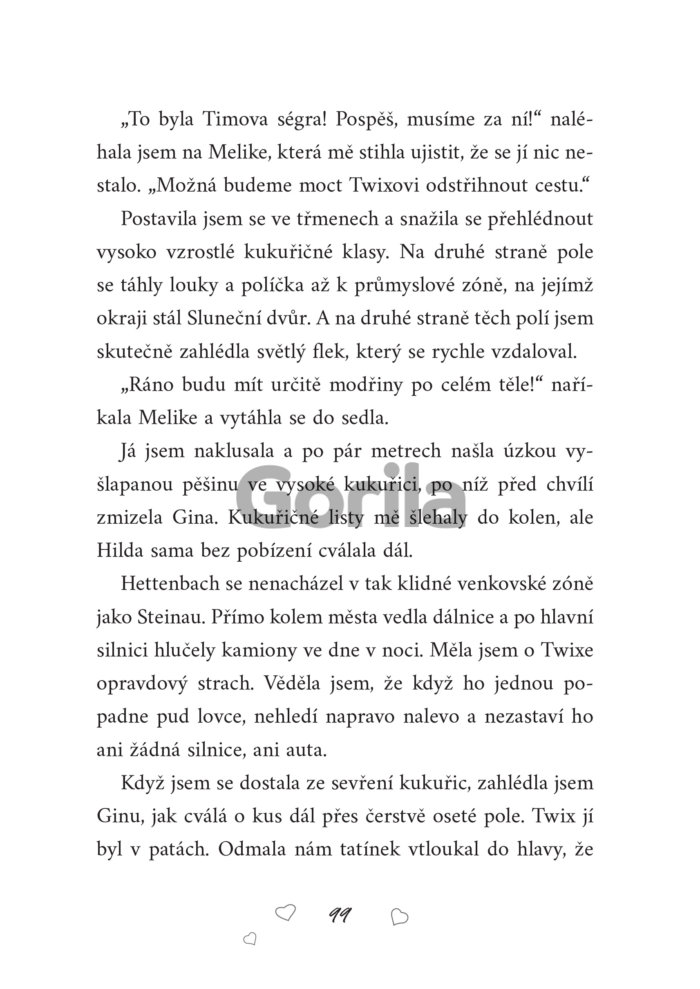 „To byla Timova ségra! Pospěš, musíme za ní!“ naléhala jsem na Melike, která mě stihla ujistit, že se jí nic nestalo. „Možná budeme moct Twixovi odstřihnout cestu.“

Postavila jsem se ve třmenech a snažila se přehlédnout vysoko vzrostlé kukuřičné klasy. Na druhé straně pole se táhly louky a políčka až k průmyslové zóně, na jejímž okraji stál Sluneční dvůr. A na druhé straně těch polí jsem skutečně zahlédla světlý flek, který se rychle vzdaloval.

„Ráno budu mít určitě modřiny po celém těle!“ naříkala Melike a vytáhla se do sedla.

Já jsem naklusala a po pár metrech našla úzkou vyšlapanou pěšinu ve vysoké kukuřici, po níž před chvílí zmizela Gina. Kukuřičné listy mě šlehaly do kolen, ale Hilda sama bez pobízení cválala dál.

Gorila

Hettenbach se nenacházel v tak klidné venkovské zóně jako Steinau. Přímo kolem města vedla dálnice a po hlavní silnici hlučely kamiony ve dne v noci. Měla jsem o Twixe opravdový strach. Věděla jsem, že když ho jednou popadne pud lovce, nehledí napravo nalevo a nezastaví ho ani žádná silnice, ani auta.

Když jsem se dostala ze sevření kukuřic, zahlédla jsem Ginu, jak cválá o kus dál přes čerstvě oseté pole. Twix jí byl v patách. Odmala nám tatínek vtloukal do hlavy, že

99